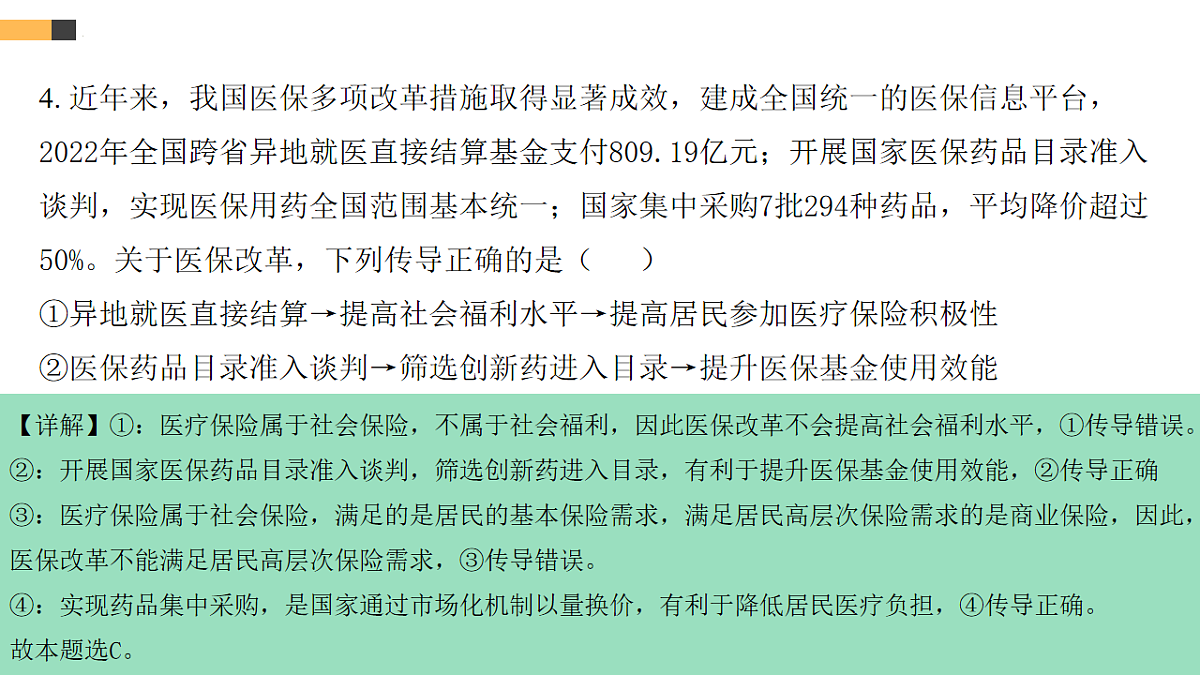 4. 近年来，我国医保多项改革措施取得显著成效，建成全国统一的医保信息平台，2022年全国跨省异地就医直接结算基金支付809.19亿元；开展国家医保药品目录准入谈判，实现医保用药全国范围基本统一；国家集中采购7批294种药品，平均降价超过50%。关于医保改革，下列传导正确的是（　　）

①异地就医直接结算→提高社会福利水平→提高居民参加医疗保险积极性

②医保药品目录准入谈判→筛选创新药进入目录→提升医保基金使用效能

【详解】①：医疗保险属于社会保险，不属于社会福利，因此医保改革不会提高社会福利水平，①传导错误。

②：开展国家医保药品目录准入谈判，筛选创新药进入目录，有利于提升医保基金使用效能，②传导正确

③：医疗保险属于社会保险，满足的是居民的基本保险需求，满足居民高层次保险需求的是商业保险，因此，医保改革不能满足居民高层次保险需求，③传导错误。

④：实现药品集中采购，是国家通过市场化机制以量换价，有利于降低居民医疗负担，④传导正确。

故本题选C。